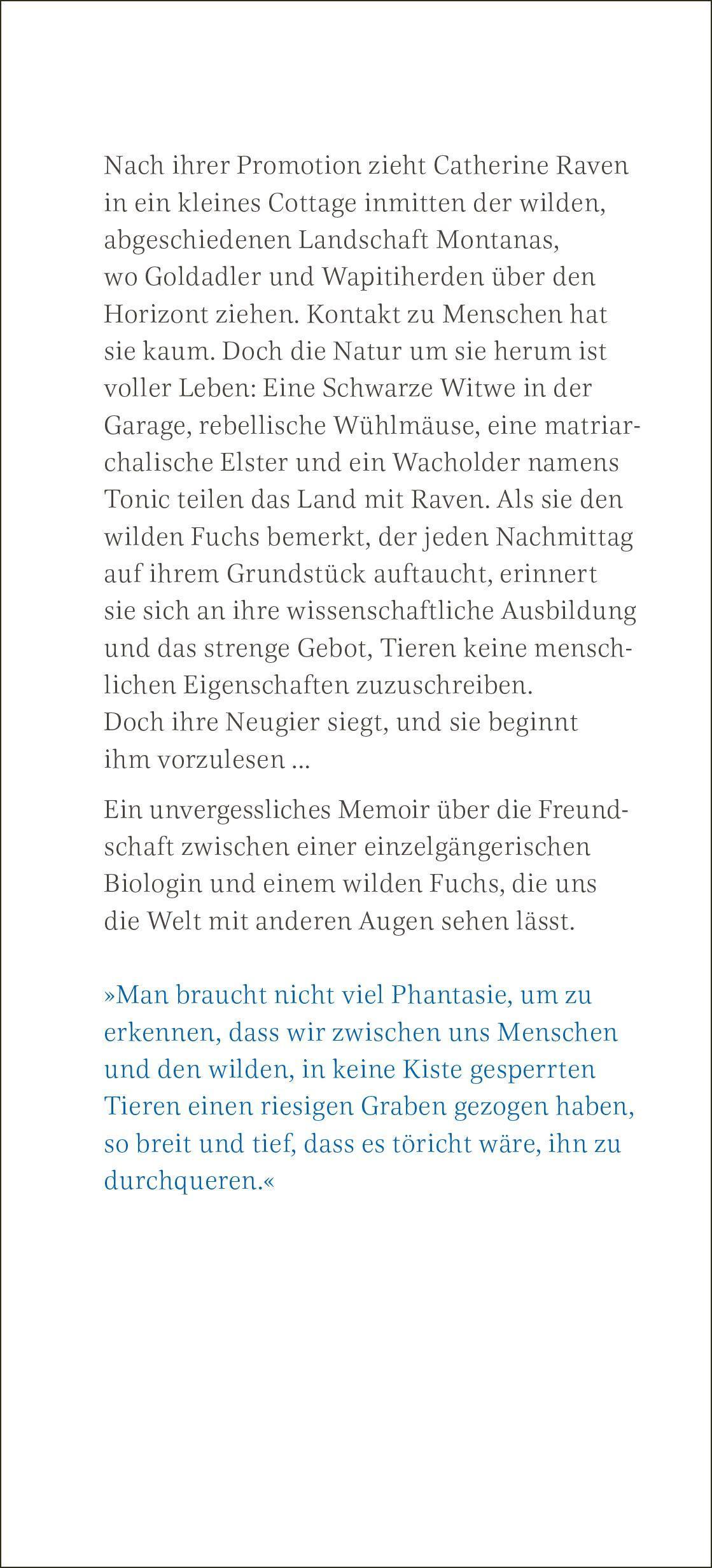 Nach ihrer Promotion zieht Catherine Raven in ein kleines Cottage inmitten der wilden, abgeschiedenen Landschaft Montanas, wo Goldadler und Wapitiherden über den Horizont ziehen. Kontakt zu Menschen hat sie kaum. Doch die Natur um sie herum ist voller Leben: Eine Schwarze Witwe in der Garage, rebellische Wühlmäuse, eine matriarchalische Elster und ein Wacholder namens Tonic teilen das Land mit Raven. Als sie den wilden Fuchs bemerkt, der jeden Nachmittag auf ihrem Grundstück auftaucht, erinnert sie sich an ihre wissenschaftliche Ausbildung und das strenge Gebot, Tieren keine menschlichen Eigenschaften zuzuschreiben. Doch ihre Neugier siegt, und sie beginnt ihm vorzulesen …

Ein unvergessliches Memoir über die Freundschaft zwischen einer einzelgängerischen Biologin und einem wilden Fuchs, die uns die Welt mit anderen Augen sehen lässt.

»Man braucht nicht viel Phantasie, um zu erkennen, dass wir zwischen uns Menschen und den wilden, in keine Kiste gesperrten Tieren einen riesigen Graben gezogen haben, so breit und tief, dass es töricht wäre, ihn zu durchqueren.«